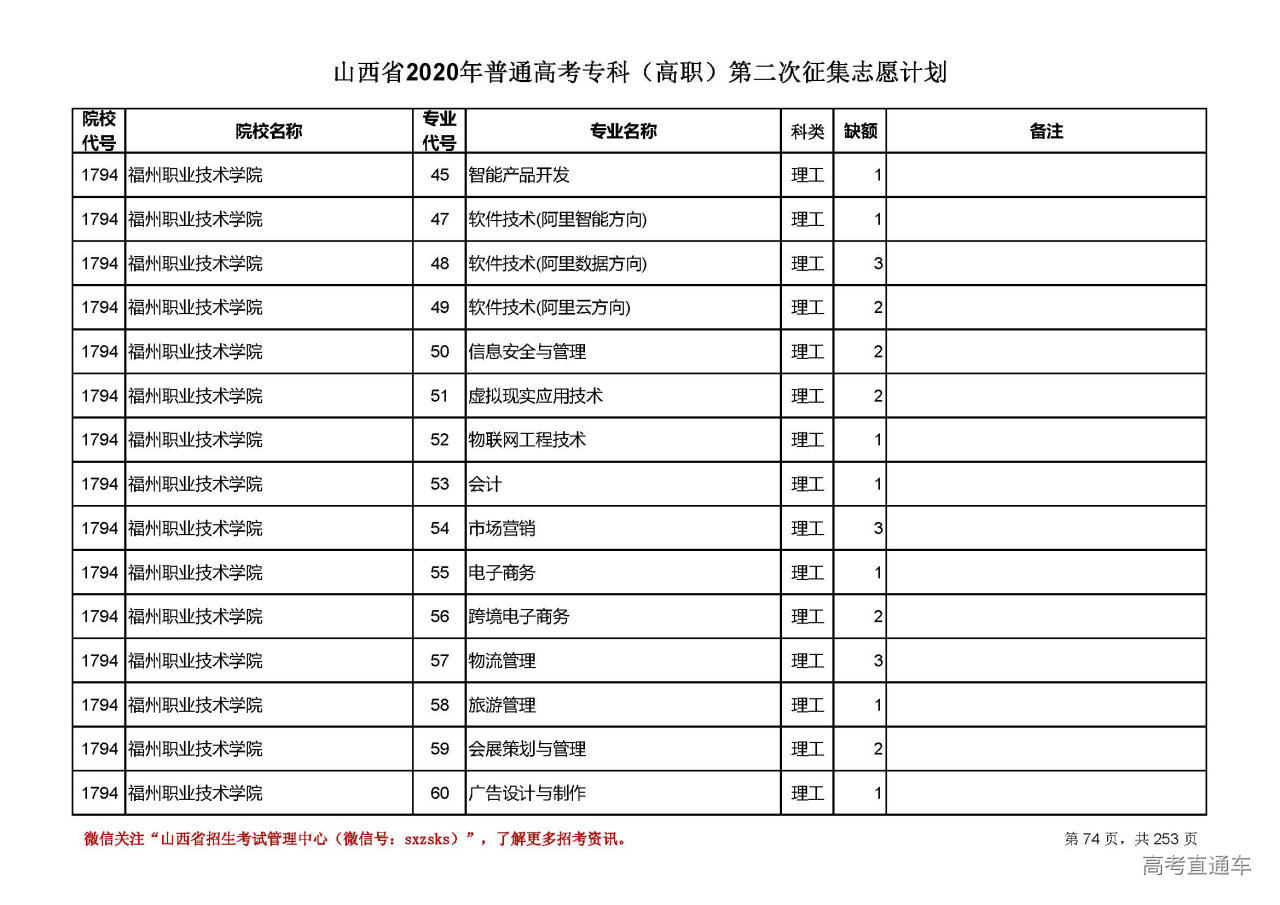 山西省2020年普通高考专科（高职）第二次征集志愿计划

| 院校代号 | 院校名称 | 专业代号 | 专业名称 | 科类 | 缺额 | 备注 |
|---|---|---|---|---|---|---|
| 1794 | 福州职业技术学院 | 45 | 智能产品开发 | 理工 | 1 | |
| 1794 | 福州职业技术学院 | 47 | 软件技术(阿里智能方向) | 理工 | 1 | |
| 1794 | 福州职业技术学院 | 48 | 软件技术(阿里数据方向) | 理工 | 3 | |
| 1794 | 福州职业技术学院 | 49 | 软件技术(阿里云方向) | 理工 | 2 | |
| 1794 | 福州职业技术学院 | 50 | 信息安全与管理 | 理工 | 2 | |
| 1794 | 福州职业技术学院 | 51 | 虚拟现实应用技术 | 理工 | 2 | |
| 1794 | 福州职业技术学院 | 52 | 物联网工程技术 | 理工 | 1 | |
| 1794 | 福州职业技术学院 | 53 | 会计 | 理工 | 1 | |
| 1794 | 福州职业技术学院 | 54 | 市场营销 | 理工 | 3 | |
| 1794 | 福州职业技术学院 | 55 | 电子商务 | 理工 | 1 | |
| 1794 | 福州职业技术学院 | 56 | 跨境电子商务 | 理工 | 2 | |
| 1794 | 福州职业技术学院 | 57 | 物流管理 | 理工 | 3 | |
| 1794 | 福州职业技术学院 | 58 | 旅游管理 | 理工 | 1 | |
| 1794 | 福州职业技术学院 | 59 | 会展策划与管理 | 理工 | 2 | |
| 1794 | 福州职业技术学院 | 60 | 广告设计与制作 | 理工 | 1 | |

微信关注“山西省招生考试管理中心（微信号：sxzsks）”，了解更多招考资讯。

第 74 页，共 253 页

高考直通车